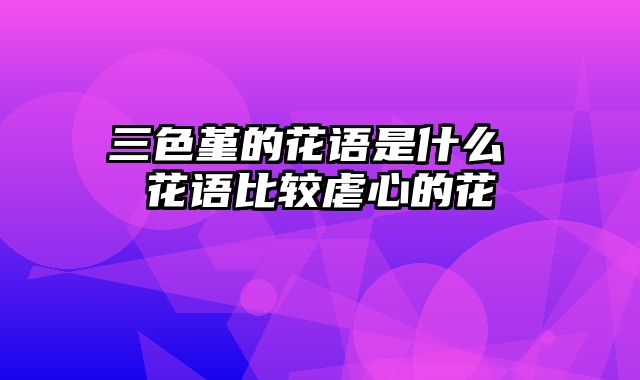 三色堇的花语是什么 花语比较虐心的花